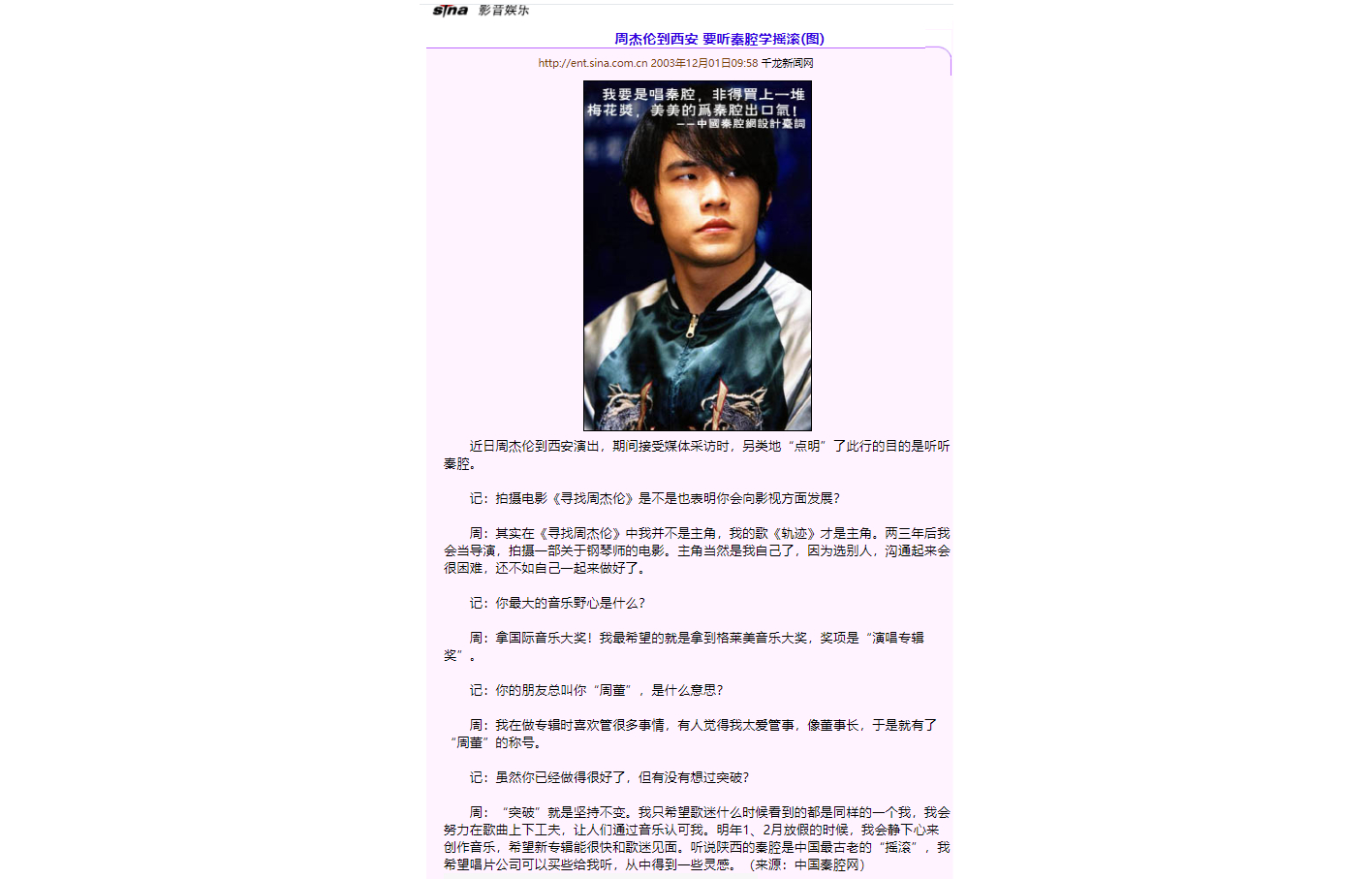 sina 影音娱乐

周杰伦到西安 要听秦腔学摇滚(图)

http://ent.sina.com.cn 2003年12月01日09:58 千龙新闻网

我要是唱秦腔，非得買上一堆梅花獎，美美的爲秦腔出口氣！
——中國秦腔網設計臺詞

近日周杰伦到西安演出，期间接受媒体采访时，另类地“点明”了此行的目的是听听秦腔。

记：拍摄电影《寻找周杰伦》是不是也表明你会向影视方面发展？

周：其实在《寻找周杰伦》中我并不是主角，我的歌《轨迹》才是主角。两三年后我会当导演，拍摄一部关于钢琴师的电影。主角当然是我自己了，因为选别人，沟通起来会很困难，还不如自己一起来做好了。

记：你最大的音乐野心是什么？

周：拿国际音乐大奖！我最希望的就是拿到格莱美音乐大奖，奖项是“演唱专辑奖”。

记：你的朋友总叫你“周董”，是什么意思？

周：我在做专辑时喜欢管很多事情，有人觉得我太爱管事，像董事长，于是就有了“周董”的称号。

记：虽然你已经做得很好了，但有没有想过突破？

周：“突破”就是坚持不变。我只希望歌迷什么时候看到的都是同样的一个我，我会努力在歌曲上下工夫，让人们通过音乐认可我。明年1、2月放假的时候，我会静下心来创作音乐，希望新专辑能很快和歌迷见面。听说陕西的秦腔是中国最古老的“摇滚”，我希望唱片公司可以买些给我听，从中得到一些灵感。（来源：中国秦腔网）